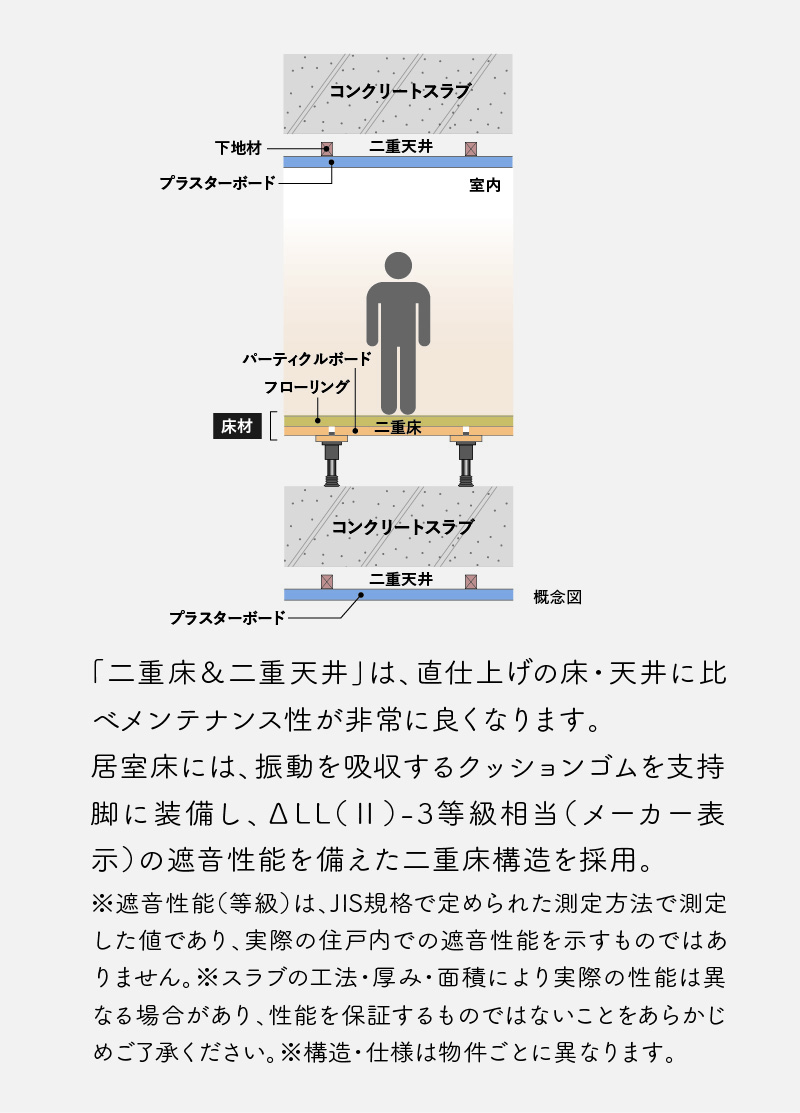 コンクリートスラブ

下地材
二重天井
プラスターボード
室内

パーティクルボード
フローリング
床材
二重床

コンクリートスラブ

二重天井
プラスターボード
概念図

「二重床＆二重天井」は、直仕上げの床・天井に比べメンテナンス性が非常に良くなります。

居室床には、振動を吸収するクッションゴムを支持脚に装備し、ΔLL（II）-3等級相当（メーカー表示）の遮音性能を備えた二重床構造を採用。

※遮音性能（等級）は、JIS規格で定められた測定方法で測定した値であり、実際の住戸内での遮音性能を示すものではありません。※スラブの工法・厚み・面積により実際の性能は異なる場合があり、性能を保証するものではないことをあらかじめご了承ください。※構造・仕様は物件ごとに異なります。